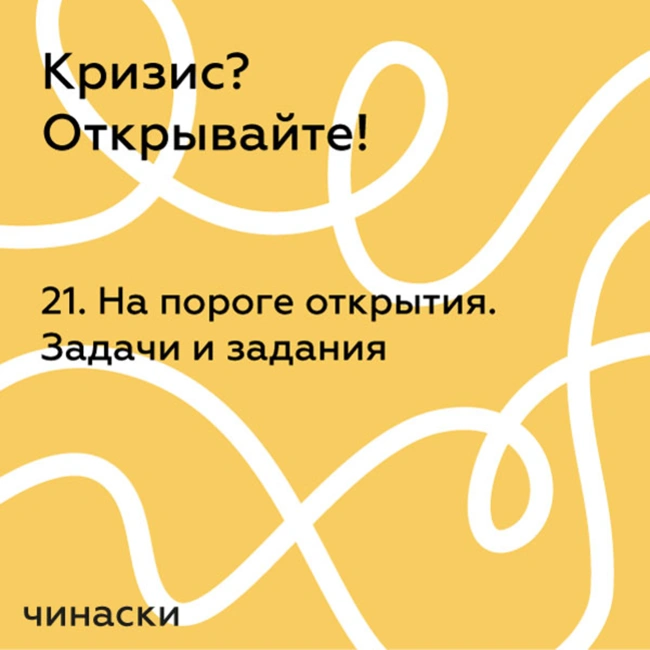 Кризис?
Открывайте!

21. На пороге открытия.
Задачи и задания

чинаски